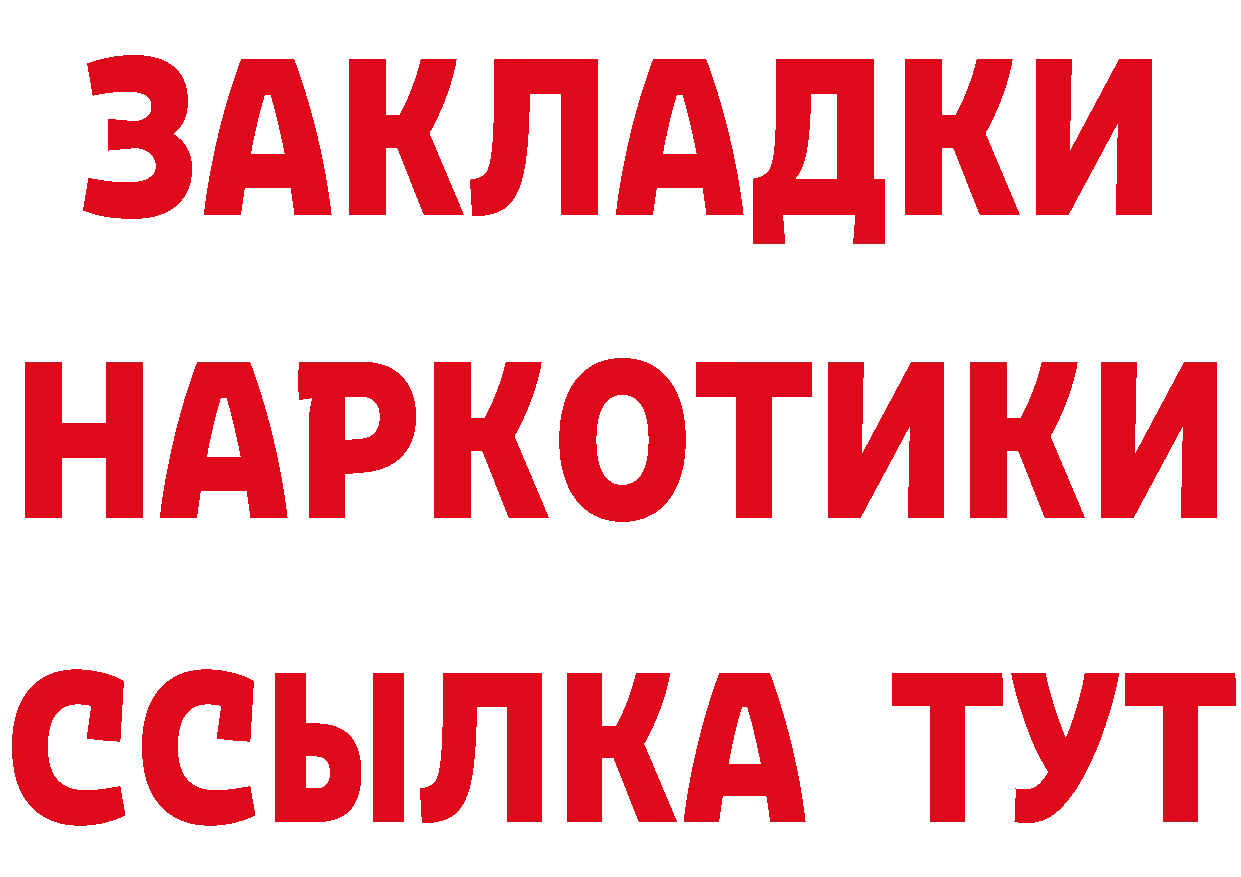 ЗАКЛАДКИ
НАРКОТИКИ
ССЫЛКА ТУТ